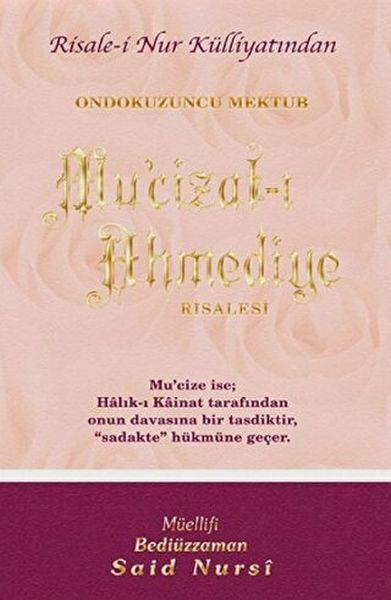 Risale-i Nur Külliyatından

ONDOKUZUNCU MEKTUB

Mu'cizat-ı Ahmediye

RİSALESİ

Mu'cize ise;
Hâlık-ı Kâinat tarafından
onun davasına bir tasdiktir,
"sadakte" hükmüne geçer.

Müellifi
Bediüzzaman
Said Nursî